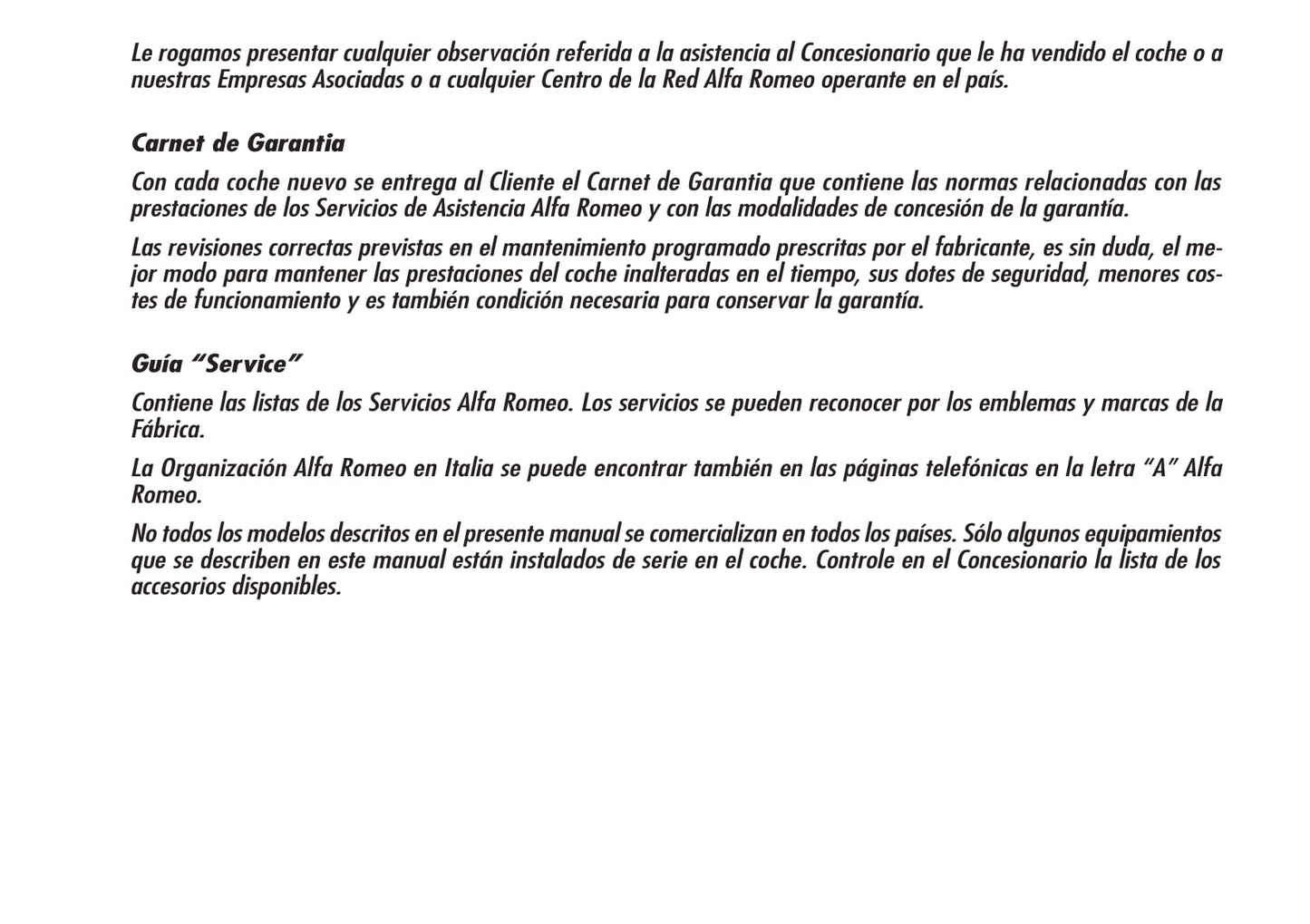 Le rogamos presentar cualquier observación referida a la asistencia al Concesionario que le ha vendido el coche o a nuestras Empresas Asociadas o a cualquier Centro de la Red Alfa Romeo operante en el país.

Carnet de Garantia

Con cada coche nuevo se entrega al Cliente el Carnet de Garantia que contiene las normas relacionadas con las prestaciones de los Servicios de Asistencia Alfa Romeo y con las modalidades de concesión de la garantía.

Las revisiones correctas previstas en el mantenimiento programado prescritas por el fabricante, es sin duda, el mejor modo para mantener las prestaciones del coche inalteradas en el tiempo, sus dotes de seguridad, menores costes de funcionamiento y es también condición necesaria para conservar la garantía.

Guía “Service”

Contiene las listas de los Servicios Alfa Romeo. Los servicios se pueden reconocer por los emblemas y marcas de la Fábrica.

La Organización Alfa Romeo en Italia se puede encontrar también en las páginas telefónicas en la letra “A” Alfa Romeo.

No todos los modelos descritos en el presente manual se comercializan en todos los países. Sólo algunos equipamientos que se describen en este manual están instalados de serie en el coche. Controle en el Concesionario la lista de los accesorios disponibles.